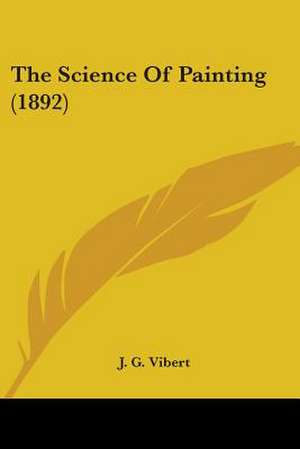 The Science Of Painting (1892)

J. G. Vibert